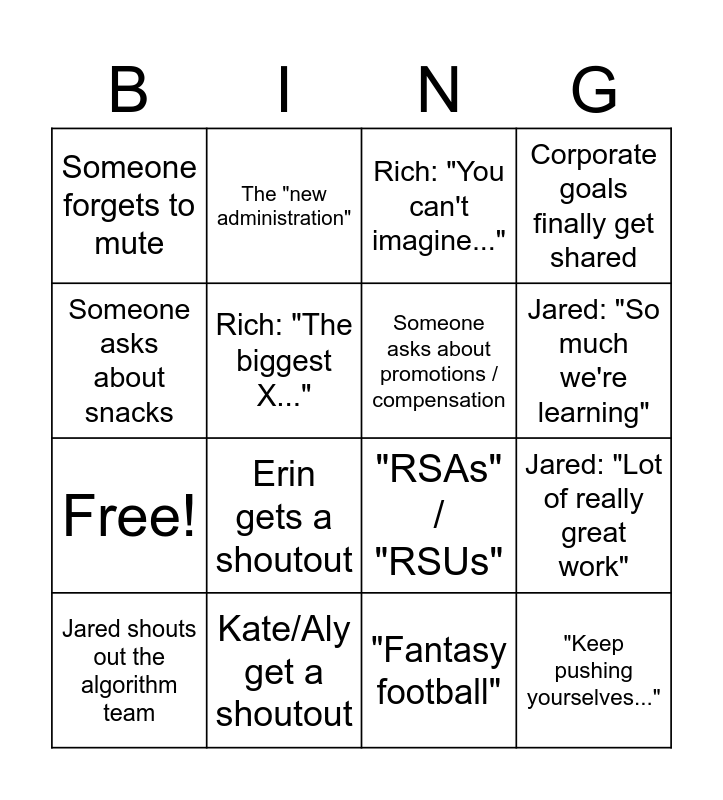 | B | I | N | G |
|---|---|---|---|
| Someone forgets to mute | The "new administration" | Rich: "You can't imagine..." | Corporate goals finally get shared |
| Someone asks about snacks | Rich: "The biggest X..." | Someone asks about promotions / compensation | Jared: "So much we're learning" |
| Free! | Erin gets a shoutout | "RSAs" / "RSUs" | Jared: "Lot of really great work" |
| Jared shouts out the algorithm team | Kate/Aly get a shoutout | "Fantasy football" | "Keep pushing yourselves..." |